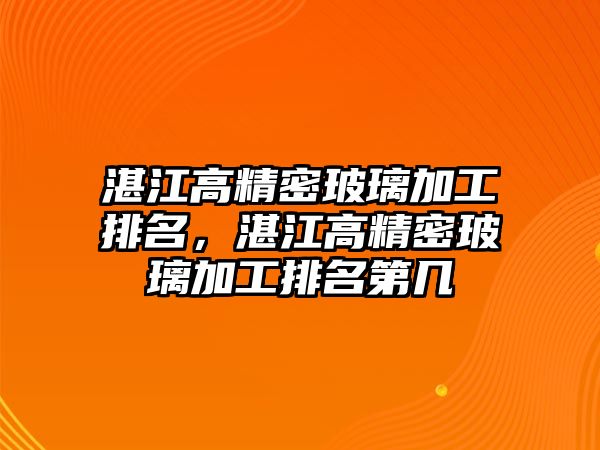 湛江高精密玻璃加工排名，湛江高精密玻璃加工排名第几